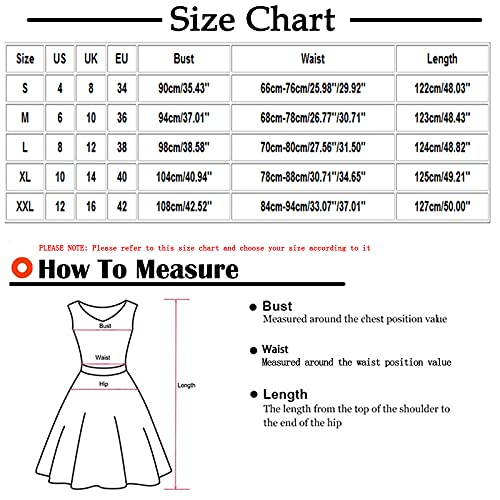 Size Chart

| Size | US | UK | EU | Bust | Waist | Length |
|---|---|---|---|---|---|---|
| S | 4 | 8 | 34 | 90cm/35.43'' | 66cm-76cm/25.98''/29.92'' | 122cm/48.03'' |
| M | 6 | 10 | 36 | 94cm/37.01'' | 68cm-78cm/26.77''/30.71'' | 123cm/48.43'' |
| L | 8 | 12 | 38 | 98cm/38.58'' | 70cm-80cm/27.56''/31.50'' | 124cm/48.82'' |
| XL | 10 | 14 | 40 | 104cm/40.94'' | 78cm-88cm/30.71''/34.65'' | 125cm/49.21'' |
| XXL | 12 | 16 | 42 | 108cm/42.52'' | 84cm-94cm/33.07''/37.01'' | 127cm/50.00'' |

PLEASE NOTE: Please refer to this size chart and choose your size according to it

How To Measure

Bust
Waist
Hip
Length

Bust
Measured around the chest position value

Waist
Measured around the waist position value

Length
The length from the top of the shoulder to the end of the hip